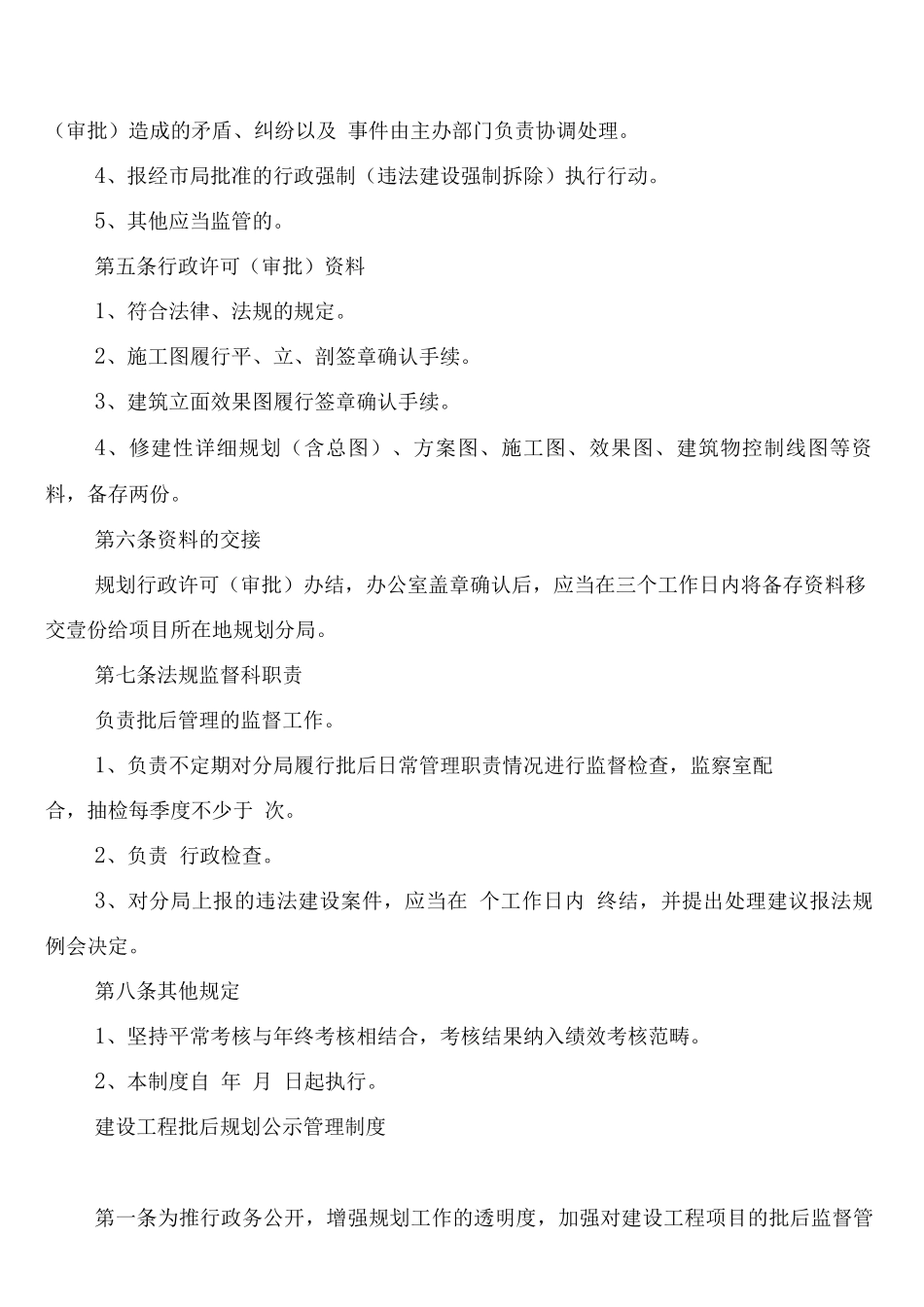 （审批）造成的矛盾、纠纷以及 事件由主办部门负责协调处理。

4、报经市局批准的行政强制（违法建设强制拆除）执行行动。

5、其他应当监管的。

第五条行政许可（审批）资料

1、符合法律、法规的规定。

2、施工图履行平、立、剖签章确认手续。

3、建筑立面效果图履行签章确认手续。

4、修建性详细规划（含总图）、方案图、施工图、效果图、建筑物控制线图等资料，备存两份。

第六条资料的交接

规划行政许可（审批）办结，办公室盖章确认后，应当在三个工作日内将备存资料移交壹份给项目所在地规划分局。

第七条法规监督科职责

负责批后管理的监督工作。

1、负责不定期对分局履行批后日常管理职责情况进行监督检查，监察室配合，抽检每季度不少于 次。

2、负责 行政检查。

3、对分局上报的违法建设案件，应当在 个工作日内 终结，并提出处理建议报法规例会决定。

第八条其他规定

1、坚持平常考核与年终考核相结合，考核结果纳入绩效考核范畴。

2、本制度自 年 月 日起执行。

建设工程批后规划公示管理制度

第一条为推行政务公开，增强规划工作的透明度，加强对建设工程项目的批后监督管